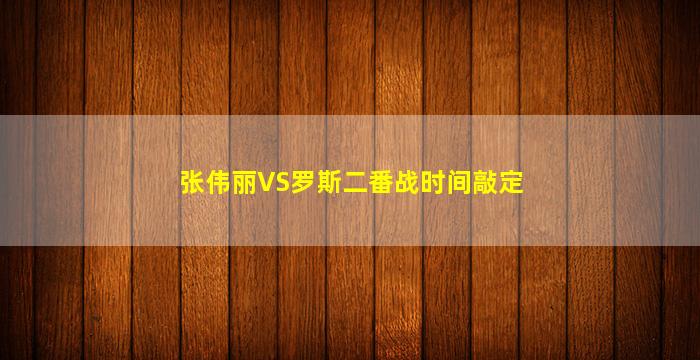 张伟丽VS罗斯二番战时间敲定